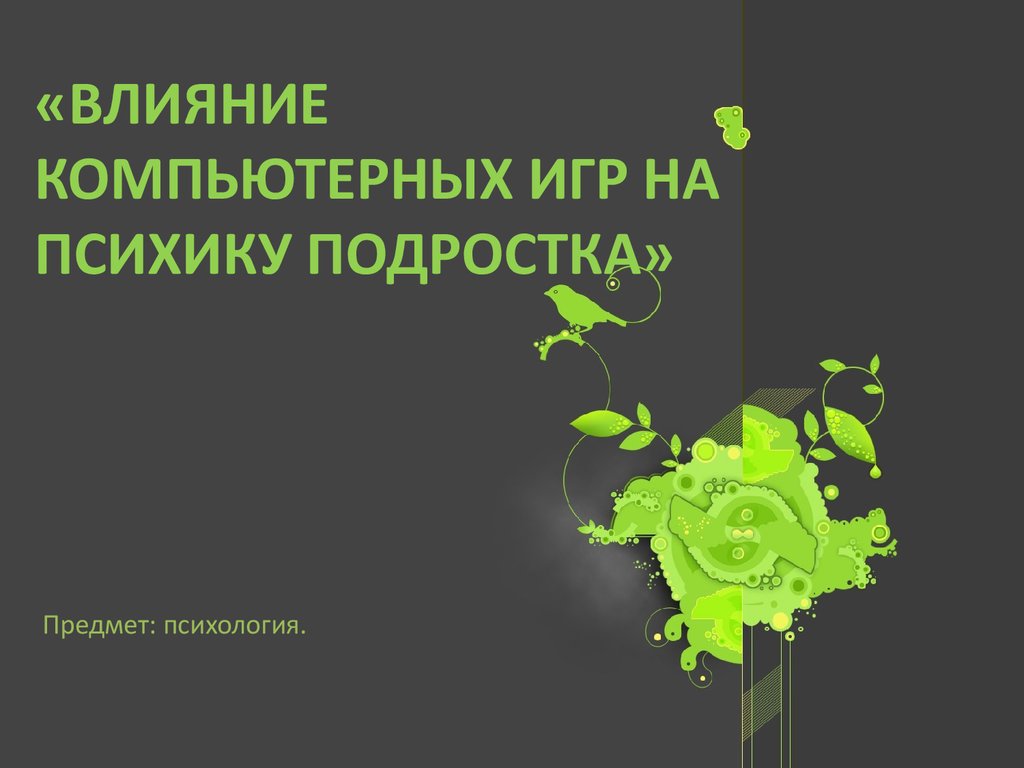 «ВЛИЯНИЕ КОМПЬЮТЕРНЫХ ИГР НА ПСИХИКУ ПОДРОСТКА»

Предмет: психология.